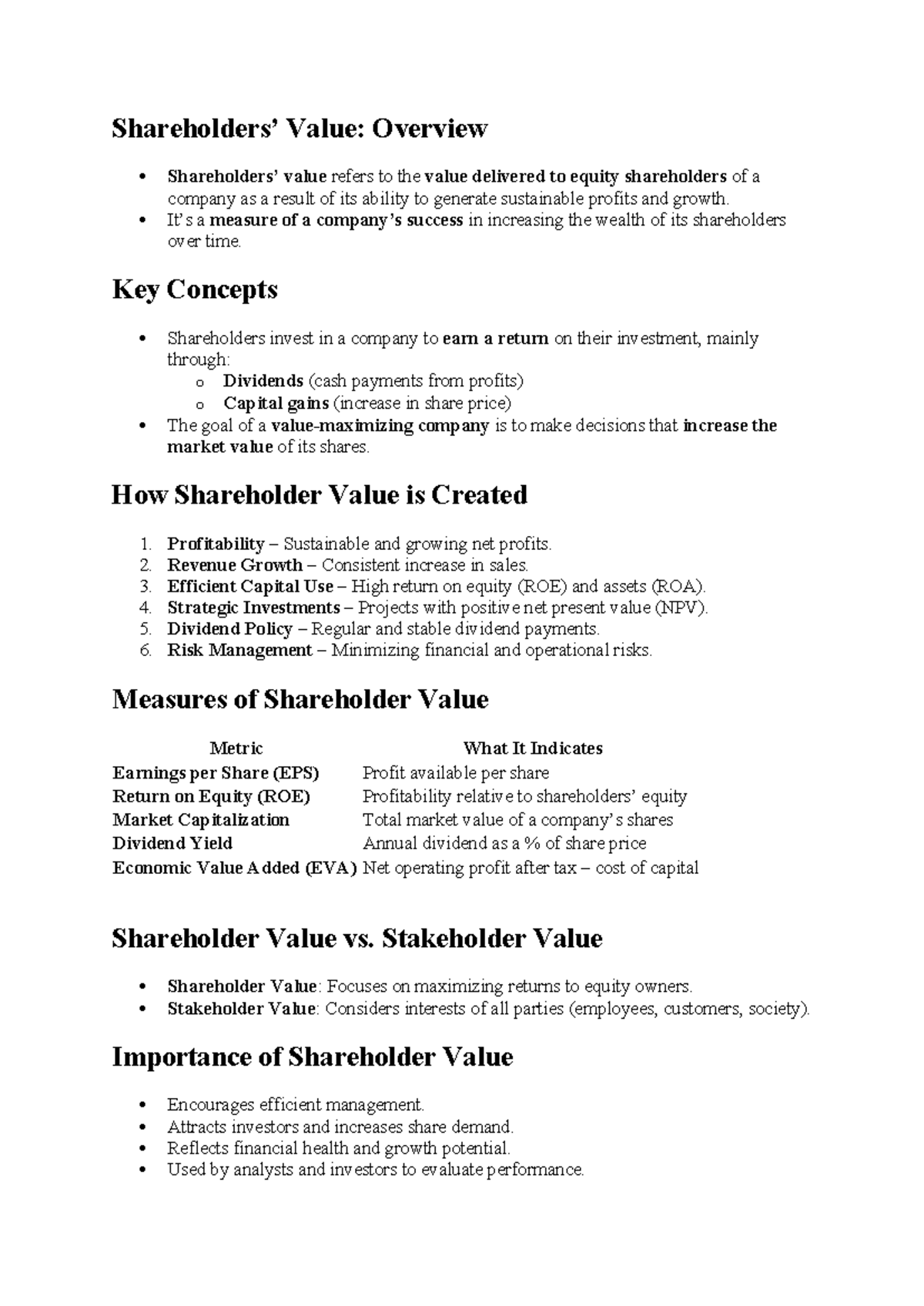 Shareholders' Value: Overview

• Shareholders' value refers to the value delivered to equity shareholders of a company as a result of its ability to generate sustainable profits and growth.
• It's a measure of a company's success in increasing the wealth of its shareholders over time.

Key Concepts

• Shareholders invest in a company to earn a return on their investment, mainly through:
o Dividends (cash payments from profits)
o Capital gains (increase in share price)
• The goal of a value-maximizing company is to make decisions that increase the market value of its shares.

How Shareholder Value is Created

1. Profitability – Sustainable and growing net profits.
2. Revenue Growth – Consistent increase in sales.
3. Efficient Capital Use – High return on equity (ROE) and assets (ROA).
4. Strategic Investments – Projects with positive net present value (NPV).
5. Dividend Policy – Regular and stable dividend payments.
6. Risk Management – Minimizing financial and operational risks.

Measures of Shareholder Value

| Metric | What It Indicates |
|---|---|
| Earnings per Share (EPS) | Profit available per share |
| Return on Equity (ROE) | Profitability relative to shareholders' equity |
| Market Capitalization | Total market value of a company's shares |
| Dividend Yield | Annual dividend as a % of share price |
| Economic Value Added (EVA) | Net operating profit after tax – cost of capital |

Shareholder Value vs. Stakeholder Value

• Shareholder Value: Focuses on maximizing returns to equity owners.
• Stakeholder Value: Considers interests of all parties (employees, customers, society).

Importance of Shareholder Value

• Encourages efficient management.
• Attracts investors and increases share demand.
• Reflects financial health and growth potential.
• Used by analysts and investors to evaluate performance.